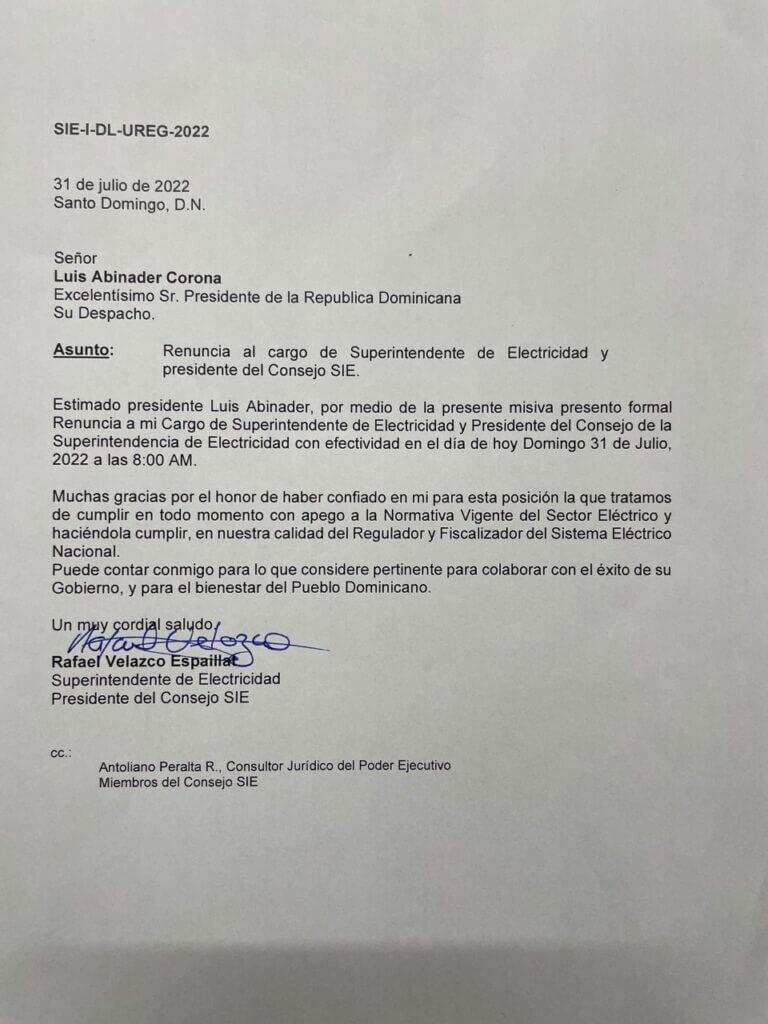 SIE-I-DL-UREG-2022

31 de julio de 2022
Santo Domingo, D.N.

Señor
Luis Abinader Corona
Excelentísimo Sr. Presidente de la Republica Dominicana
Su Despacho.

Asunto: Renuncia al cargo de Superintendente de Electricidad y presidente del Consejo SIE.

Estimado presidente Luis Abinader, por medio de la presente misiva presento formal Renuncia a mi Cargo de Superintendente de Electricidad y Presidente del Consejo de la Superintendencia de Electricidad con efectividad en el día de hoy Domingo 31 de Julio, 2022 a las 8:00 AM.

Muchas gracias por el honor de haber confiado en mi para esta posición la que tratamos de cumplir en todo momento con apego a la Normativa Vigente del Sector Eléctrico y haciéndola cumplir, en nuestra calidad del Regulador y Fiscalizador del Sistema Eléctrico Nacional.
Puede contar conmigo para lo que considere pertinente para colaborar con el éxito de su Gobierno, y para el bienestar del Pueblo Dominicano.

Un muy cordial saludo,
Rafael Velazco
Rafael Velazco Espaillat
Superintendente de Electricidad
Presidente del Consejo SIE

cc.:
Antoliano Peralta R., Consultor Jurídico del Poder Ejecutivo
Miembros del Consejo SIE